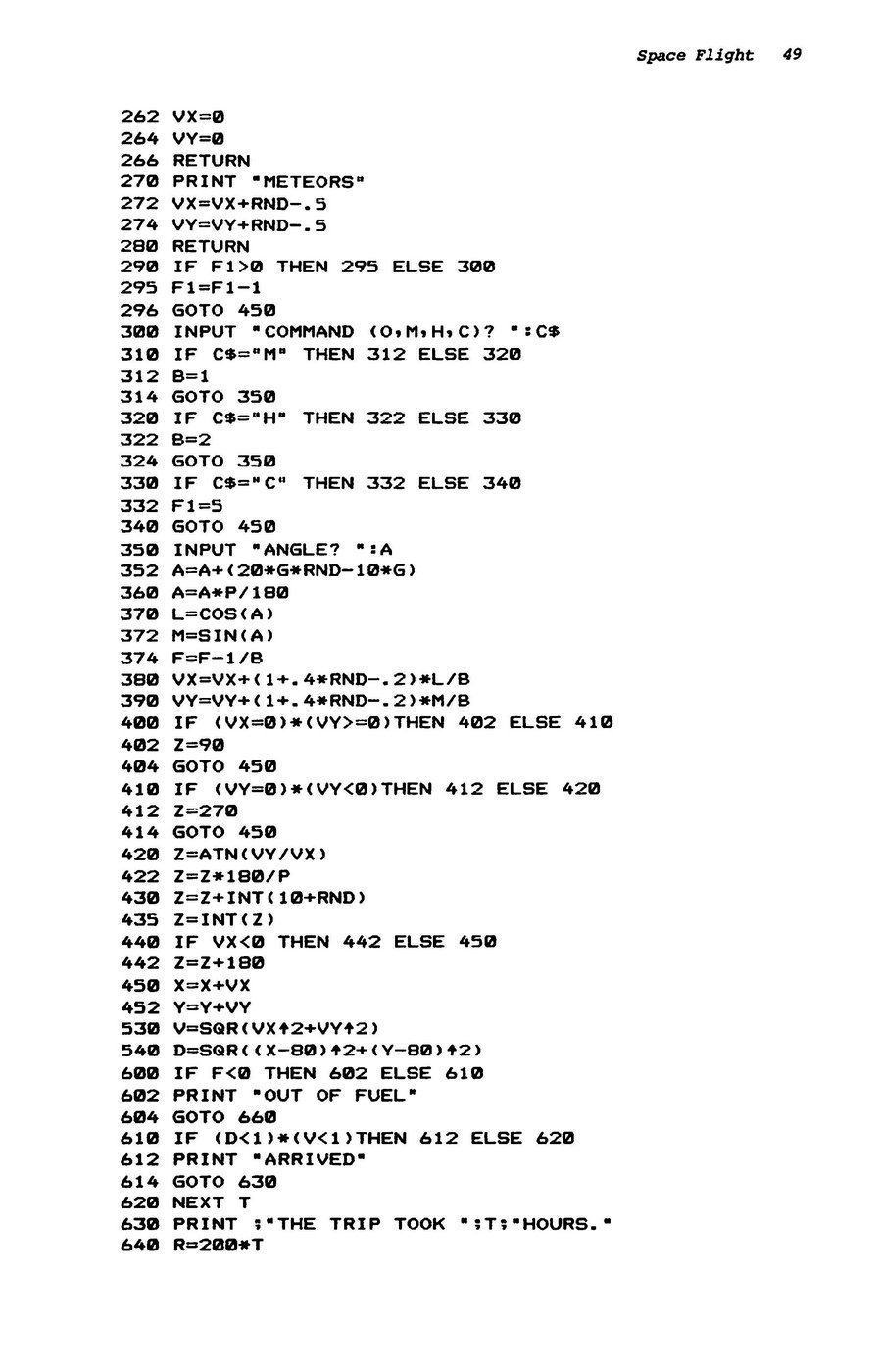 Space Flight 49

262 VX=0
264 VY=0
266 RETURN
270 PRINT "METEORS"
272 VX=VX+RND-.5
274 VY=VY+RND-.5
280 RETURN
290 IF F1>0 THEN 295 ELSE 300
295 F1=F1-1
296 GOTO 450
300 INPUT "COMMAND (O,M,H,C)? ":C$
310 IF C$="M" THEN 312 ELSE 320
312 B=1
314 GOTO 350
320 IF C$="H" THEN 322 ELSE 330
322 B=2
324 GOTO 350
330 IF C$="C" THEN 332 ELSE 340
332 F1=5
340 GOTO 450
350 INPUT "ANGLE? ":A
352 A=A+(20*G*RND-10*G)
360 A=A*P/180
370 L=COS(A)
372 M=SIN(A)
374 F=F-1/B
380 VX=VX+(1+.4*RND-.2)*L/B
390 VY=VY+(1+.4*RND-.2)*M/B
400 IF (VX=0)*(VY>=0)THEN 402 ELSE 410
402 Z=90
404 GOTO 450
410 IF (VY=0)*(VY<0)THEN 412 ELSE 420
412 Z=270
414 GOTO 450
420 Z=ATN(VY/VX)
422 Z=Z*180/P
430 Z=Z+INT(10+RND)
435 Z=INT(Z)
440 IF VX<0 THEN 442 ELSE 450
442 Z=Z+180
450 X=X+VX
452 Y=Y+VY
530 V=SQR(VX↑2+VY↑2)
540 D=SQR((X-80)↑2+(Y-80)↑2)
600 IF F<0 THEN 602 ELSE 610
602 PRINT "OUT OF FUEL"
604 GOTO 660
610 IF (D<1)*(V<1)THEN 612 ELSE 620
612 PRINT "ARRIVED"
614 GOTO 630
620 NEXT T
630 PRINT ;"THE TRIP TOOK ";T;"HOURS."
640 R=200*T